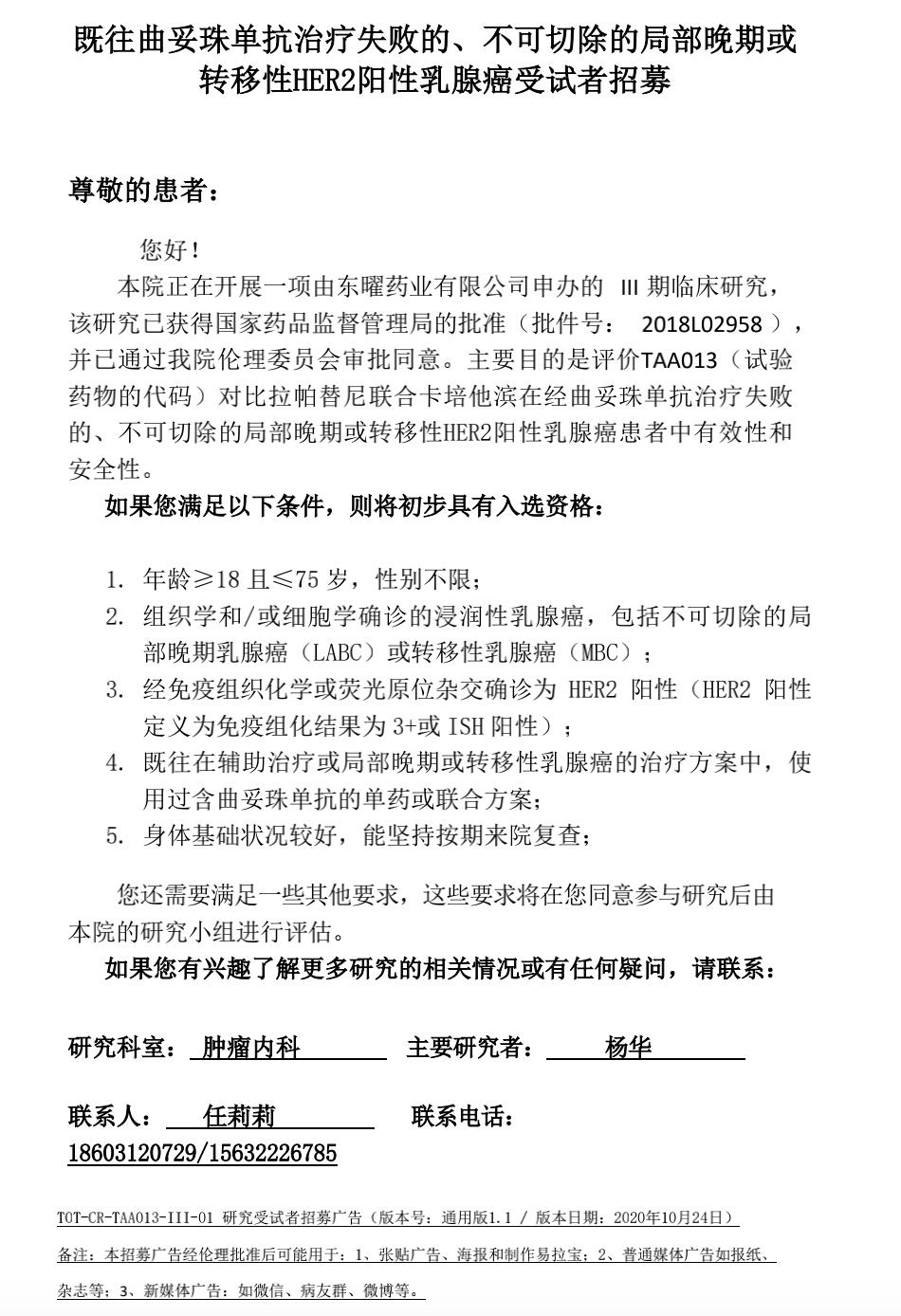 既往曲妥珠单抗治疗失败的、不可切除的局部晚期或转移性HER2阳性乳腺癌受试者招募

尊敬的患者：

您好！

本院正在开展一项由东曜药业有限公司申办的 III 期临床研究，该研究已获得国家药品监督管理局的批准（批件号： 2018L02958 ），并已通过我院伦理委员会审批同意。主要目的是评价TAA013（试验药物的代码）对比拉帕替尼联合卡培他滨在经曲妥珠单抗治疗失败的、不可切除的局部晚期或转移性HER2阳性乳腺癌患者中有效性和安全性。

如果您满足以下条件，则将初步具有入选资格：

1. 年龄≥18 且≤75 岁，性别不限；
2. 组织学和/或细胞学确诊的浸润性乳腺癌，包括不可切除的局部晚期乳腺癌（LABC）或转移性乳腺癌（MBC）；
3. 经免疫组织化学或荧光原位杂交确诊为 HER2 阳性（HER2 阳性定义为免疫组化结果为 3+或 ISH 阳性）；
4. 既往在辅助治疗或局部晚期或转移性乳腺癌的治疗方案中，使用过含曲妥珠单抗的单药或联合方案；
5. 身体基础状况较好，能坚持按期来院复查；

您还需要满足一些其他要求，这些要求将在您同意参与研究后由本院的研究小组进行评估。

如果您有兴趣了解更多研究的相关情况或有任何疑问，请联系：

研究科室： 肿瘤内科 主要研究者： 杨华

联系人： 任莉莉 联系电话：
18603120729/15632226785

TOT-CR-TAA013-III-01 研究受试者招募广告（版本号：通用版1.1 / 版本日期：2020年10月24日）

备注：本招募广告经伦理批准后可能用于：1、张贴广告、海报和制作易拉宝；2、普通媒体广告如报纸、杂志等；3、新媒体广告：如微信、病友群、微博等。